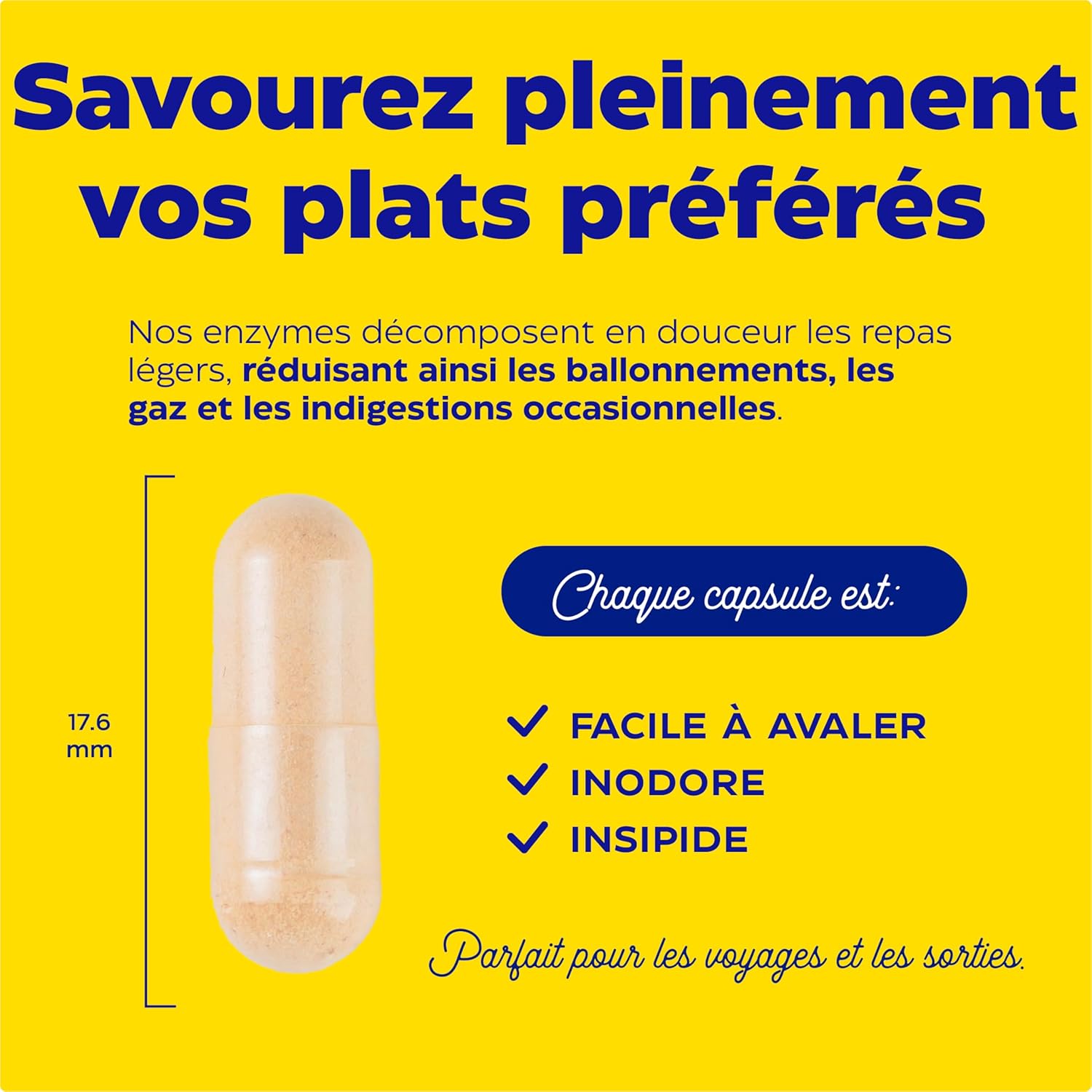 Savourez pleinement vos plats préférés

Nos enzymes décomposent en douceur les repas légers, réduisant ainsi les ballonnements, les gaz et les indigestions occasionnelles.

17.6 mm

Chaque capsule est:

FACILE À AVALER
INODORE
INSIPIDE

Parfait pour les voyages et les sorties.